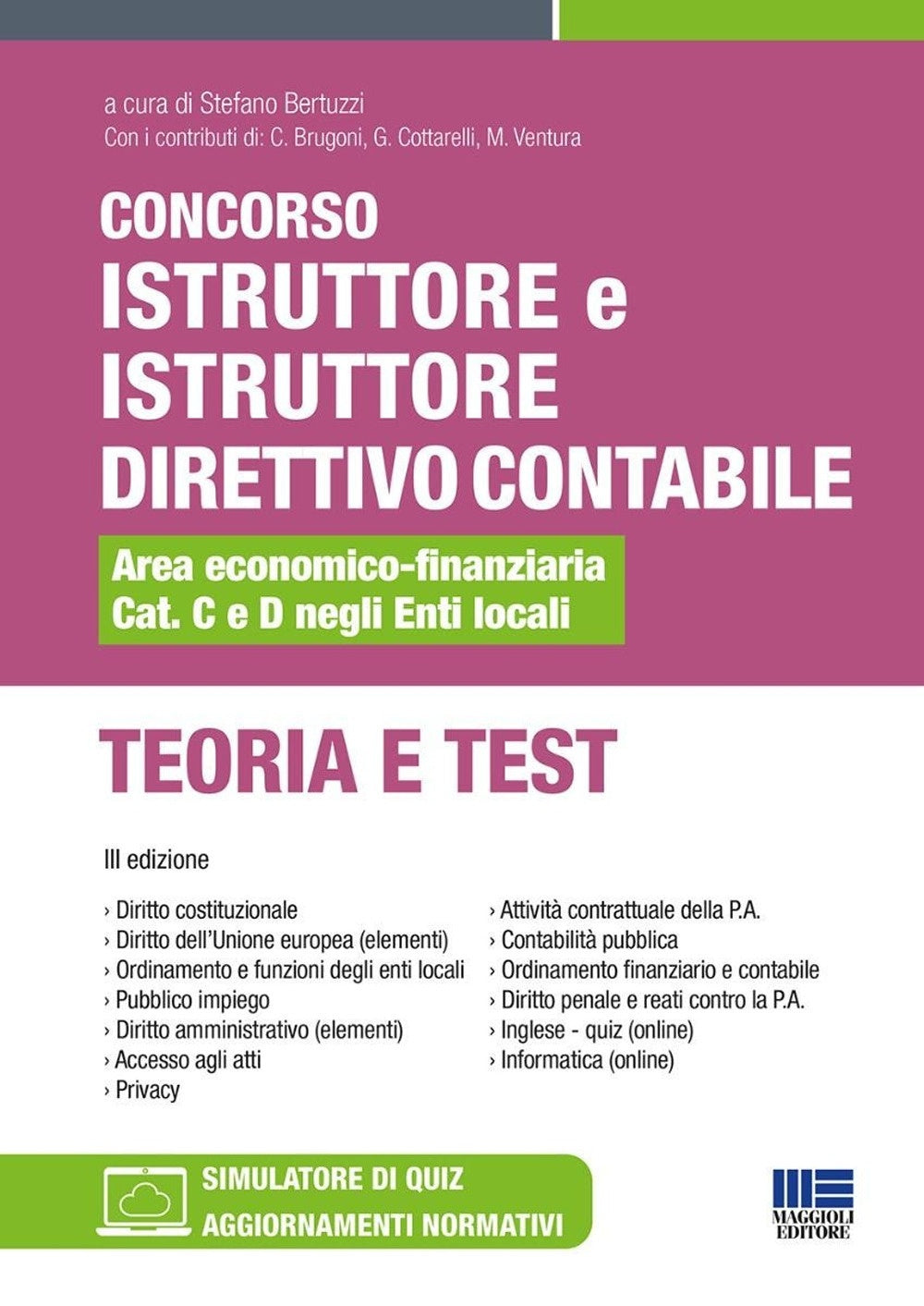 a cura di Stefano Bertuzzi
Con i contributi di: C. Brugoni, G. Cottarelli, M. Ventura

CONCORSO
ISTRUTTORE e ISTRUTTORE DIRETTIVO CONTABILE

Area economico-finanziaria
Cat. C e D negli Enti locali

TEORIA E TEST

III edizione

› Diritto costituzionale
› Diritto dell'Unione europea (elementi)
› Ordinamento e funzioni degli enti locali
› Pubblico impiego
› Diritto amministrativo (elementi)
› Accesso agli atti
› Privacy

› Attività contrattuale della P.A.
› Contabilità pubblica
› Ordinamento finanziario e contabile
› Diritto penale e reati contro la P.A.
› Inglese - quiz (online)
› Informatica (online)

SIMULATORE DI QUIZ
AGGIORNAMENTI NORMATIVI

MAGGIOLI EDITORE